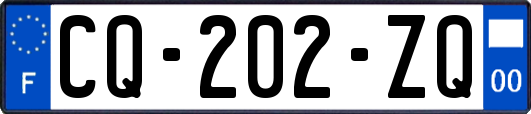 F
CQ-202-ZQ
00